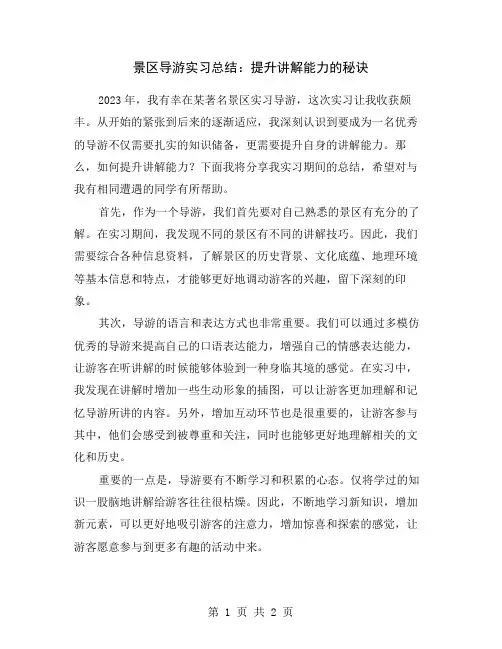 景区导游实习总结：提升讲解能力的秘诀

2023年，我有幸在某著名景区实习导游，这次实习让我收获颇丰。从开始的紧张到后来的逐渐适应，我深刻认识到要成为一名优秀的导游不仅需要扎实的知识储备，更需要提升自身的讲解能力。那么，如何提升讲解能力？下面我将分享我实习期间的总结，希望对与我有相同遭遇的同学有所帮助。

首先，作为一个导游，我们首先要对自己熟悉的景区有充分的了解。在实习期间，我发现不同的景区有不同的讲解技巧。因此，我们需要综合各种信息资料，了解景区的历史背景、文化底蕴、地理环境等基本信息和特点，才能够更好地调动游客的兴趣，留下深刻的印象。

其次，导游的语言和表达方式也非常重要。我们可以通过多模仿优秀的导游来提高自己的口语表达能力，增强自己的情感表达能力，让游客在听讲解的时候能够体验到一种身临其境的感觉。在实习中，我发现在讲解时增加一些生动形象的插图，可以让游客更加理解和记忆导游所讲的内容。另外，增加互动环节也是很重要的，让游客参与其中，他们会感受到被尊重和关注，同时也能够更好地理解相关的文化和历史。

重要的一点是，导游要有不断学习和积累的心态。仅将学过的知识一股脑地讲解给游客往往很枯燥。因此，不断地学习新知识，增加新元素，可以更好地吸引游客的注意力，增加惊喜和探索的感觉，让游客愿意参与到更多有趣的活动中来。

第 1 页 共 2 页